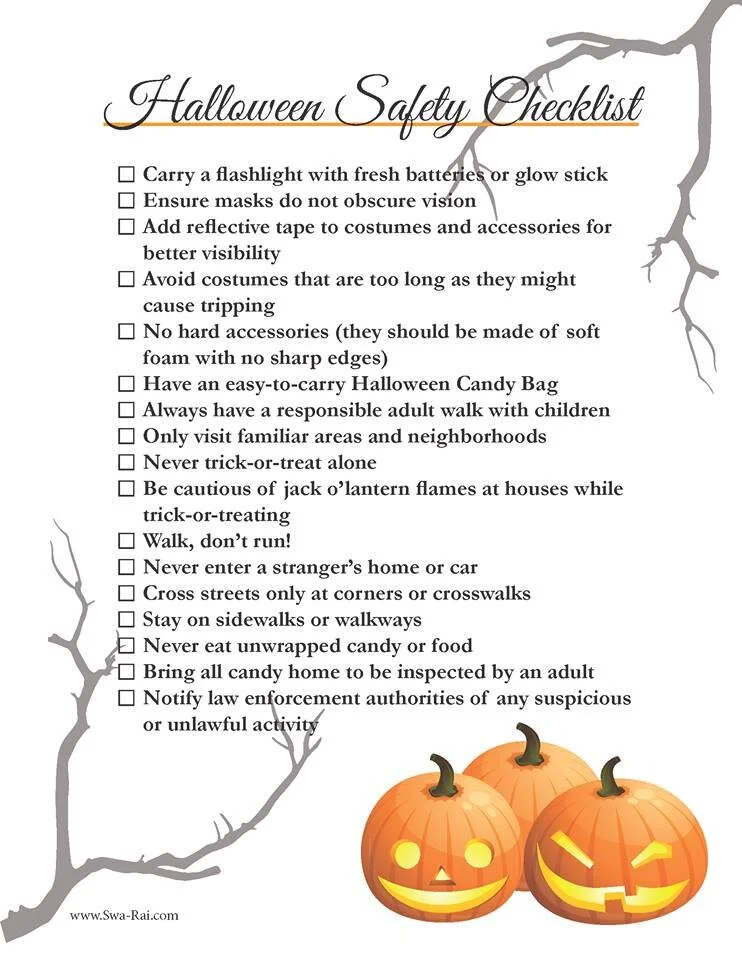 Halloween Safety Checklist

☐ Carry a flashlight with fresh batteries or glow stick
☐ Ensure masks do not obscure vision
☐ Add reflective tape to costumes and accessories for better visibility
☐ Avoid costumes that are too long as they might cause tripping
☐ No hard accessories (they should be made of soft foam with no sharp edges)
☐ Have an easy-to-carry Halloween Candy Bag
☐ Always have a responsible adult walk with children
☐ Only visit familiar areas and neighborhoods
☐ Never trick-or-treat alone
☐ Be cautious of jack o'lantern flames at houses while trick-or-treating
☐ Walk, don't run!
☐ Never enter a stranger's home or car
☐ Cross streets only at corners or crosswalks
☐ Stay on sidewalks or walkways
☐ Never eat unwrapped candy or food
☐ Bring all candy home to be inspected by an adult
☐ Notify law enforcement authorities of any suspicious or unlawful activity

www.Swa-Rai.com